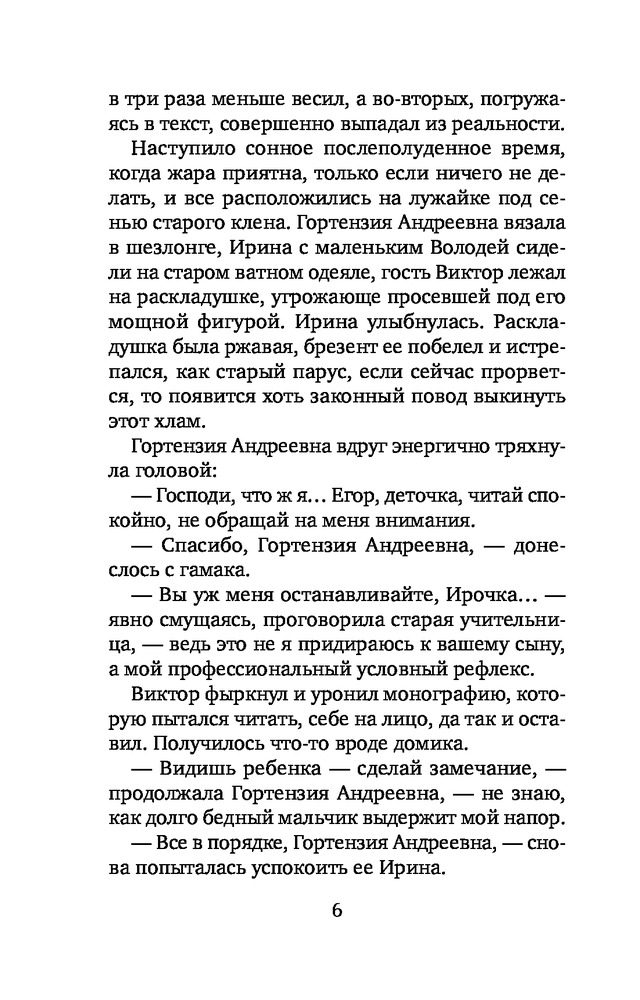 в три раза меньше весил, а во-вторых, погружаясь в текст, совершенно выпадал из реальности.

Наступило сонное послеполуденное время, когда жара приятна, только если ничего не делать, и все расположились на лужайке под сенью старого клена. Гортензия Андреевна вязала в шезлонге, Ирина с маленьким Володей сидели на старом ватном одеяле, гость Виктор лежал на раскладушке, угрожающе просевшей под его мощной фигурой. Ирина улыбнулась. Раскладушка была ржавая, брезент ее побелел и истрепался, как старый парус, если сейчас прорвется, то появится хоть законный повод выкинуть этот хлам.

Гортензия Андреевна вдруг энергично тряхнула головой:

— Господи, что ж я… Егор, деточка, читай спокойно, не обращай на меня внимания.

— Спасибо, Гортензия Андреевна, — донеслось с гамака.

— Вы уж меня останавливайте, Ирочка… — явно смущаясь, проговорила старая учительница, — ведь это не я придираюсь к вашему сыну, а мой профессиональный условный рефлекс.

Виктор фыркнул и уронил монографию, которую пытался читать, себе на лицо, да так и оставил. Получилось что-то вроде домика.

— Видишь ребенка — сделай замечание, — продолжала Гортензия Андреевна, — не знаю, как долго бедный мальчик выдержит мой напор.

— Все в порядке, Гортензия Андреевна, — снова попыталась успокоить ее Ирина.

6